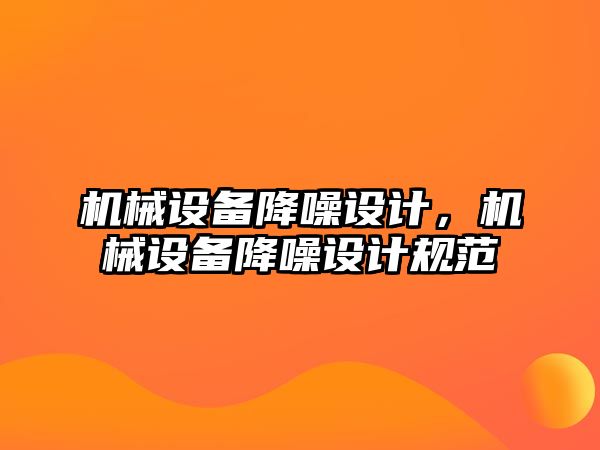 机械设备降噪设计，机械设备降噪设计规范